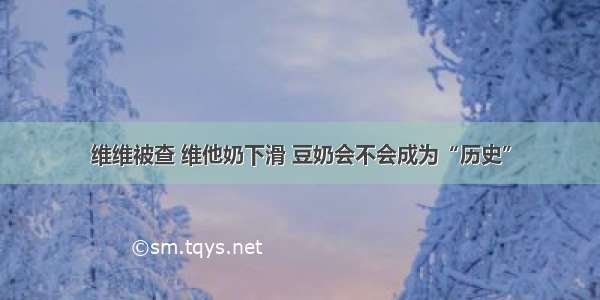 维维被查 维他奶下滑 豆奶会不会成为“历史”

©sm.tqys.net